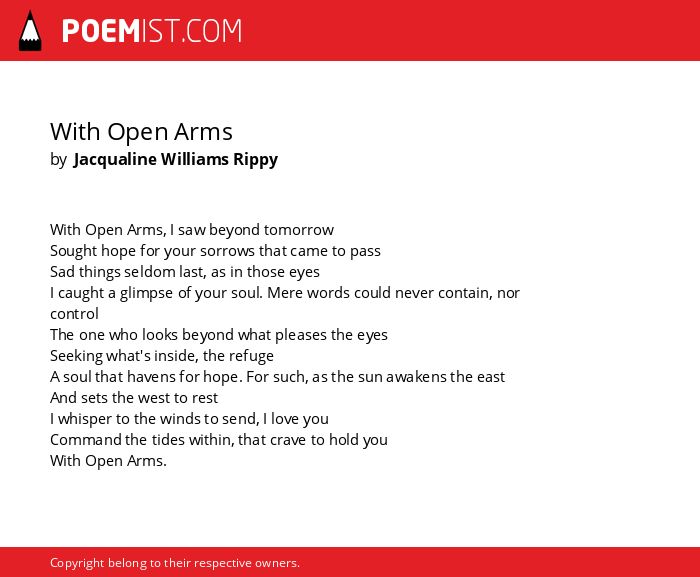 POEMIST.COM

With Open Arms
by Jacqualine Williams Rippy

With Open Arms, I saw beyond tomorrow
Sought hope for your sorrows that came to pass
Sad things seldom last, as in those eyes
I caught a glimpse of your soul. Mere words could never contain, nor control
The one who looks beyond what pleases the eyes
Seeking what's inside, the refuge
A soul that havens for hope. For such, as the sun awakens the east
And sets the west to rest
I whisper to the winds to send, I love you
Command the tides within, that crave to hold you
With Open Arms.

Copyright belong to their respective owners.